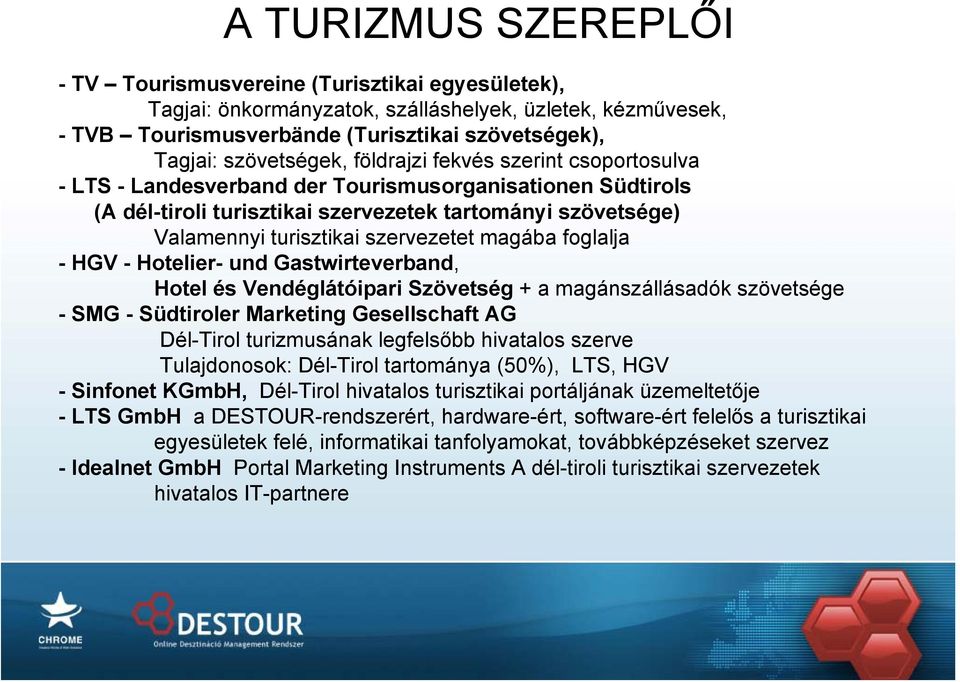 A TURIZMUS SZEREPLŐI

- TV – Tourismusvereine (Turisztikai egyesületek),
Tagjai: önkormányzatok, szálláshelyek, üzletek, kézművesek,
- TVB – Tourismusverbände (Turisztikai szövetségek),
Tagjai: szövetségek, földrajzi fekvés szerint csoportosulva
- LTS - Landesverband der Tourismusorganisationen Südtirols
(A dél-tiroli turisztikai szervezetek tartományi szövetsége)
Valamennyi turisztikai szervezetet magába foglalja
- HGV - Hotelier- und Gastwirteverband,
Hotel és Vendéglátóipari Szövetség + a magánszállásadók szövetsége
- SMG - Südtiroler Marketing Gesellschaft AG
Dél-Tirol turizmusának legfelsőbb hivatalos szerve
Tulajdonosok: Dél-Tirol tartománya (50%), LTS, HGV
- Sinfonet KGmbH, Dél-Tirol hivatalos turisztikai portáljának üzemeltetője
- LTS GmbH a DESTOUR-rendszerért, hardware-ért, software-ért felelős a turisztikai egyesületek felé, informatikai tanfolyamokat, továbbképzéseket szervez
- Idealnet GmbH Portal Marketing Instruments A dél-tiroli turisztikai szervezetek hivatalos IT-partnere

CHROME

DESTOUR
Online Desztináció Management Rendszer